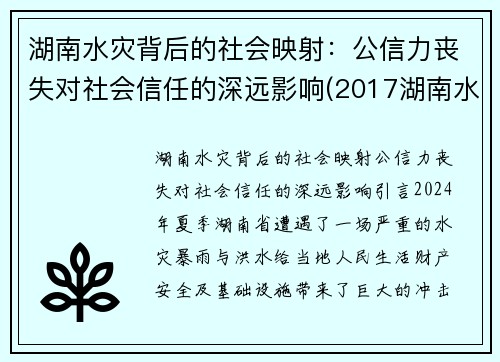 湖南水灾背后的社会映射：公信力丧失对社会信任的深远影响(2017湖南水

湖南水灾背后的社会映射公信力丧失对社会信任的深远影响引言2024年夏季湖南省遭遇了一场严重的水灾暴雨与洪水给当地人民生活财产安全及基础设施带来了巨大的冲击